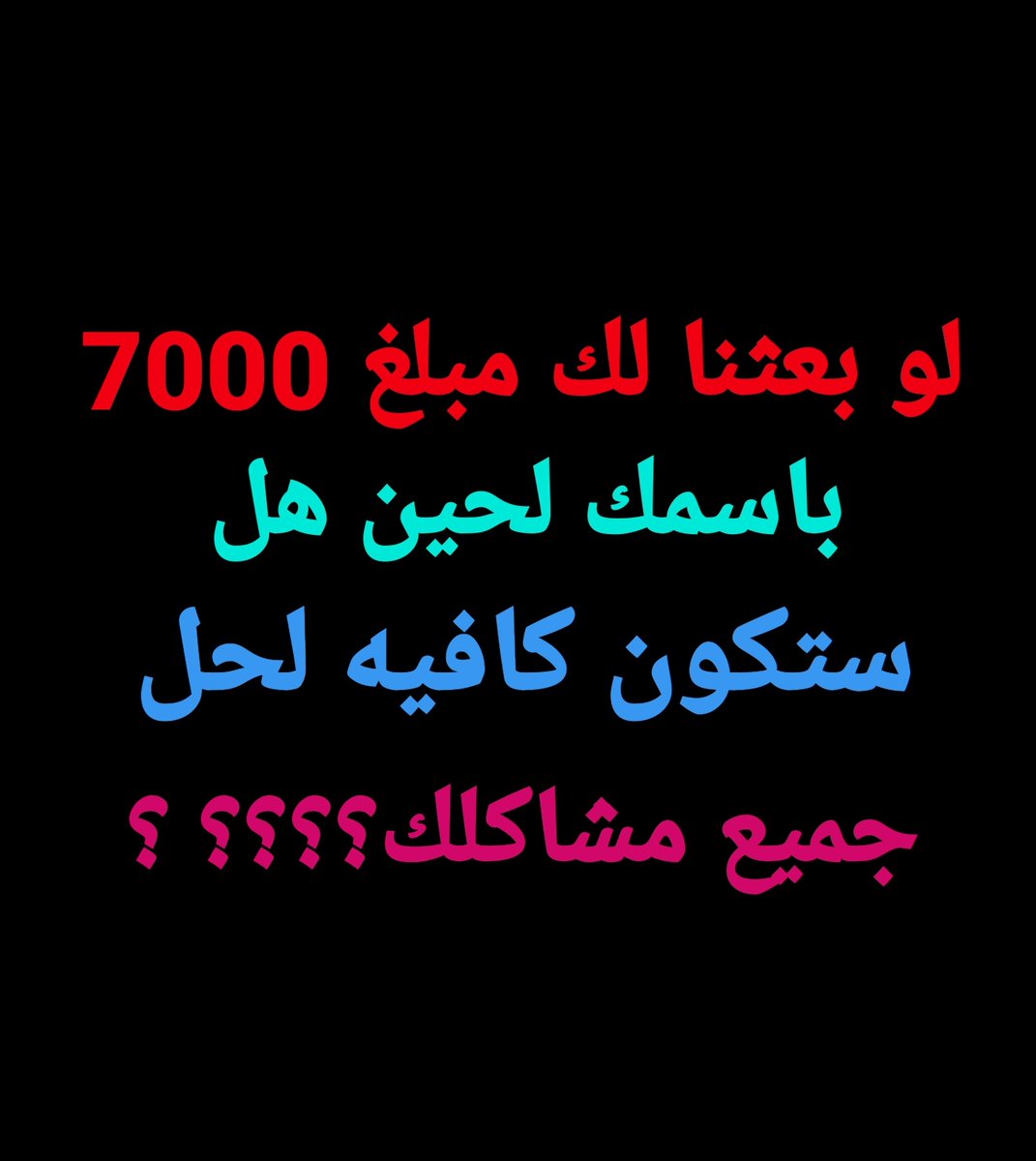 لو بعثنا لك مبلغ 7000
باسمك لحين هل
ستكون كافيه لحل
جميع مشاكلك؟؟؟؟ ؟